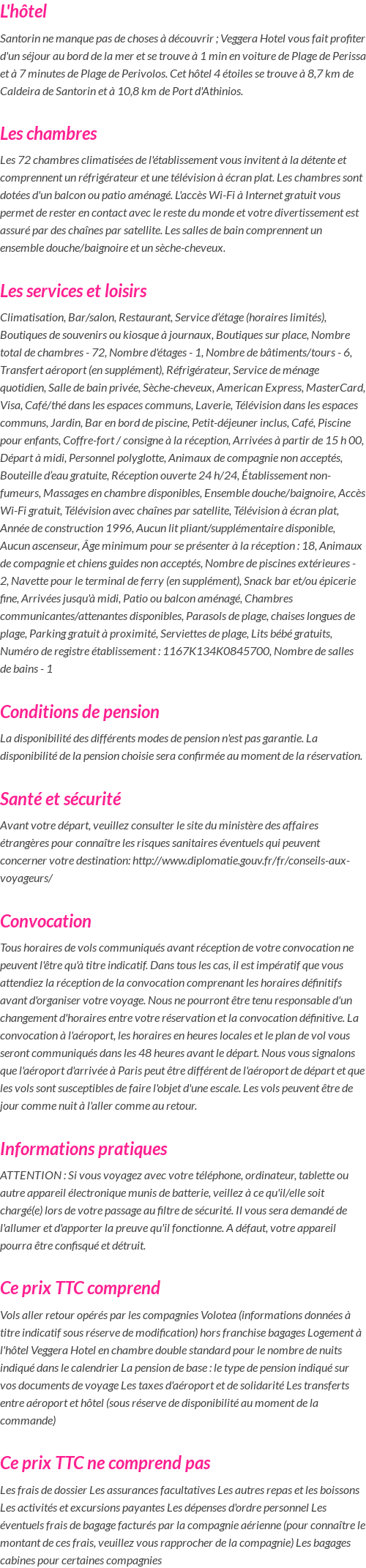 L'hôtel

Santorin ne manque pas de choses à découvrir ; Veggera Hotel vous fait profiter d'un séjour au bord de la mer et se trouve à 1 min en voiture de Plage de Perissa et à 7 minutes de Plage de Perivolos. Cet hôtel 4 étoiles se trouve à 8,7 km de Caldeira de Santorin et à 10,8 km de Port d'Athinios.

Les chambres

Les 72 chambres climatisées de l'établissement vous invitent à la détente et comprennent un réfrigérateur et une télévision à écran plat. Les chambres sont dotées d'un balcon ou patio aménagé. L'accès Wi-Fi à Internet gratuit vous permet de rester en contact avec le reste du monde et votre divertissement est assuré par des chaînes par satellite. Les salles de bain comprennent un ensemble douche/baignoire et un sèche-cheveux.

Les services et loisirs

Climatisation, Bar/salon, Restaurant, Service d'étage (horaires limités), Boutiques de souvenirs ou kiosque à journaux, Boutiques sur place, Nombre total de chambres - 72, Nombre d'étages - 1, Nombre de bâtiments/tours - 6, Transfert aéroport (en supplément), Réfrigérateur, Service de ménage quotidien, Salle de bain privée, Sèche-cheveux, American Express, MasterCard, Visa, Café/thé dans les espaces communs, Laverie, Télévision dans les espaces communs, Jardin, Bar en bord de piscine, Petit-déjeuner inclus, Café, Piscine pour enfants, Coffre-fort / consigne à la réception, Arrivées à partir de 15 h 00, Départ à midi, Personnel polyglotte, Animaux de compagnie non acceptés, Bouteille d'eau gratuite, Réception ouverte 24 h/24, Établissement non-fumeurs, Massages en chambre disponibles, Ensemble douche/baignoire, Accès Wi-Fi gratuit, Télévision avec chaînes par satellite, Télévision à écran plat, Année de construction 1996, Aucun lit pliant/supplémentaire disponible, Aucun ascenseur, Âge minimum pour se présenter à la réception : 18, Animaux de compagnie et chiens guides non acceptés, Nombre de piscines extérieures - 2, Navette pour le terminal de ferry (en supplément), Snack bar et/ou épicerie fine, Arrivées jusqu'à midi, Patio ou balcon aménagé, Chambres communicantes/attenantes disponibles, Parasols de plage, chaises longues de plage, Parking gratuit à proximité, Serviettes de plage, Lits bébé gratuits, Numéro de registre établissement : 1167K134K0845700, Nombre de salles de bains - 1

Conditions de pension

La disponibilité des différents modes de pension n'est pas garantie. La disponibilité de la pension choisie sera confirmée au moment de la réservation.

Santé et sécurité

Avant votre départ, veuillez consulter le site du ministère des affaires étrangères pour connaître les risques sanitaires éventuels qui peuvent concerner votre destination: http://www.diplomatie.gouv.fr/fr/conseils-aux-voyageurs/

Convocation

Tous horaires de vols communiqués avant réception de votre convocation ne peuvent l'être qu'à titre indicatif. Dans tous les cas, il est impératif que vous attendiez la réception de la convocation comprenant les horaires définitifs avant d'organiser votre voyage. Nous ne pourront être tenu responsable d'un changement d'horaires entre votre réservation et la convocation définitive. La convocation à l'aéroport, les horaires en heures locales et le plan de vol vous seront communiqués dans les 48 heures avant le départ. Nous vous signalons que l'aéroport d'arrivée à Paris peut être différent de l'aéroport de départ et que les vols sont susceptibles de faire l'objet d'une escale. Les vols peuvent être de jour comme nuit à l'aller comme au retour.

Informations pratiques

ATTENTION : Si vous voyagez avec votre téléphone, ordinateur, tablette ou autre appareil électronique munis de batterie, veillez à ce qu'il/elle soit chargé(e) lors de votre passage au filtre de sécurité. Il vous sera demandé de l'allumer et d'apporter la preuve qu'il fonctionne. A défaut, votre appareil pourra être confisqué et détruit.

Ce prix TTC comprend

Vols aller retour opérés par les compagnies Volotea (informations données à titre indicatif sous réserve de modification) hors franchise bagages Logement à l'hôtel Veggera Hotel en chambre double standard pour le nombre de nuits indiqué dans le calendrier La pension de base : le type de pension indiqué sur vos documents de voyage Les taxes d'aéroport et de solidarité Les transferts entre aéroport et hôtel (sous réserve de disponibilité au moment de la commande)

Ce prix TTC ne comprend pas

Les frais de dossier Les assurances facultatives Les autres repas et les boissons Les activités et excursions payantes Les dépenses d'ordre personnel Les éventuels frais de bagage facturés par la compagnie aérienne (pour connaître le montant de ces frais, veuillez vous rapprocher de la compagnie) Les bagages cabines pour certaines compagnies